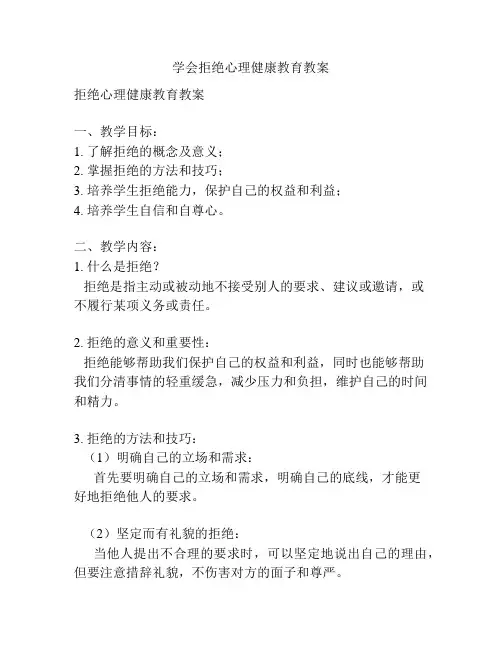 学会拒绝心理健康教育教案

拒绝心理健康教育教案

一、教学目标：
1. 了解拒绝的概念及意义；
2. 掌握拒绝的方法和技巧；
3. 培养学生拒绝能力，保护自己的权益和利益；
4. 培养学生自信和自尊心。

二、教学内容：
1. 什么是拒绝？
拒绝是指主动或被动地不接受别人的要求、建议或邀请，或不履行某项义务或责任。

2. 拒绝的意义和重要性：
拒绝能够帮助我们保护自己的权益和利益，同时也能够帮助我们分清事情的轻重缓急，减少压力和负担，维护自己的时间和精力。

3. 拒绝的方法和技巧：
（1）明确自己的立场和需求：
首先要明确自己的立场和需求，明确自己的底线，才能更好地拒绝他人的要求。

（2）坚定而有礼貌的拒绝：
当他人提出不合理的要求时，可以坚定地说出自己的理由，但要注意措辞礼貌，不伤害对方的面子和尊严。